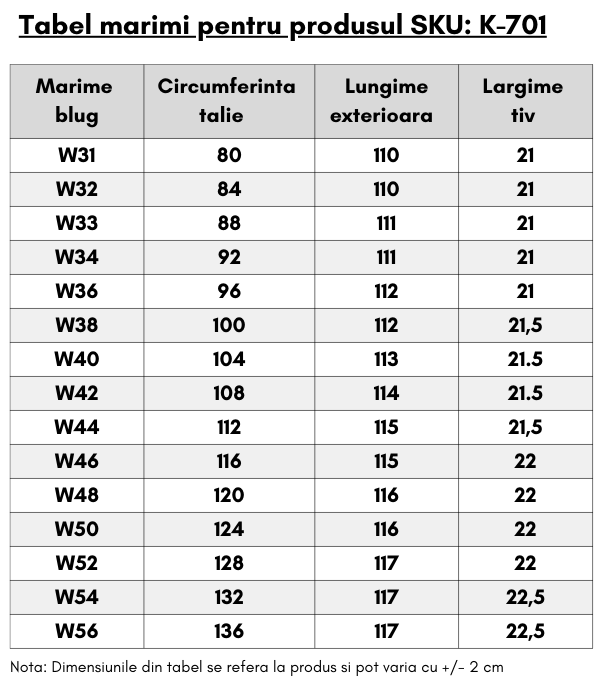 Tabel marimi pentru produsul SKU: K-701

| Marime blug | Circumferinta talie | Lungime exterioara | Largime tiv |
|---|---|---|---|
| W31 | 80 | 110 | 21 |
| W32 | 84 | 110 | 21 |
| W33 | 88 | 111 | 21 |
| W34 | 92 | 111 | 21 |
| W36 | 96 | 112 | 21 |
| W38 | 100 | 112 | 21,5 |
| W40 | 104 | 113 | 21.5 |
| W42 | 108 | 114 | 21.5 |
| W44 | 112 | 115 | 21,5 |
| W46 | 116 | 115 | 22 |
| W48 | 120 | 116 | 22 |
| W50 | 124 | 116 | 22 |
| W52 | 128 | 117 | 22 |
| W54 | 132 | 117 | 22,5 |
| W56 | 136 | 117 | 22,5 |

Nota: Dimensiunile din tabel se refera la produs si pot varia cu +/- 2 cm